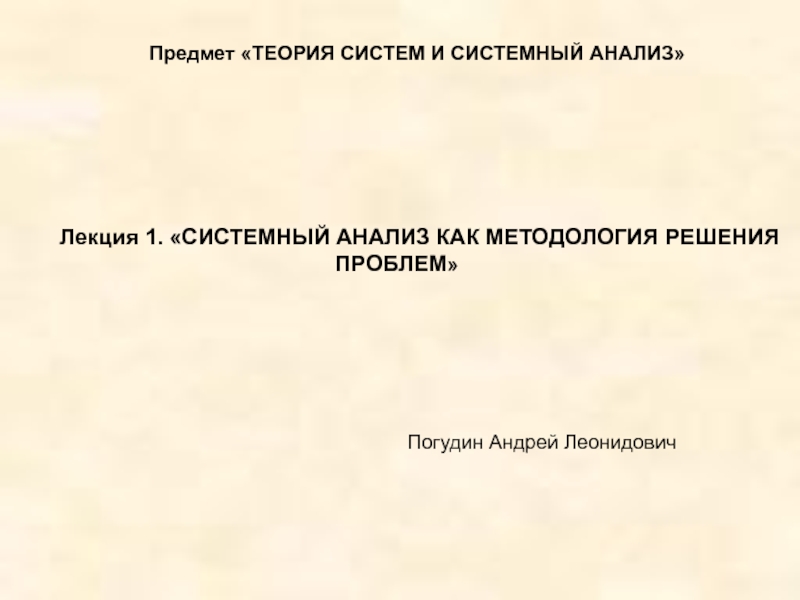 Предмет «ТЕОРИЯ СИСТЕМ И СИСТЕМНЫЙ АНАЛИЗ»

Лекция 1. «СИСТЕМНЫЙ АНАЛИЗ КАК МЕТОДОЛОГИЯ РЕШЕНИЯ ПРОБЛЕМ»

Погудин Андрей Леонидович